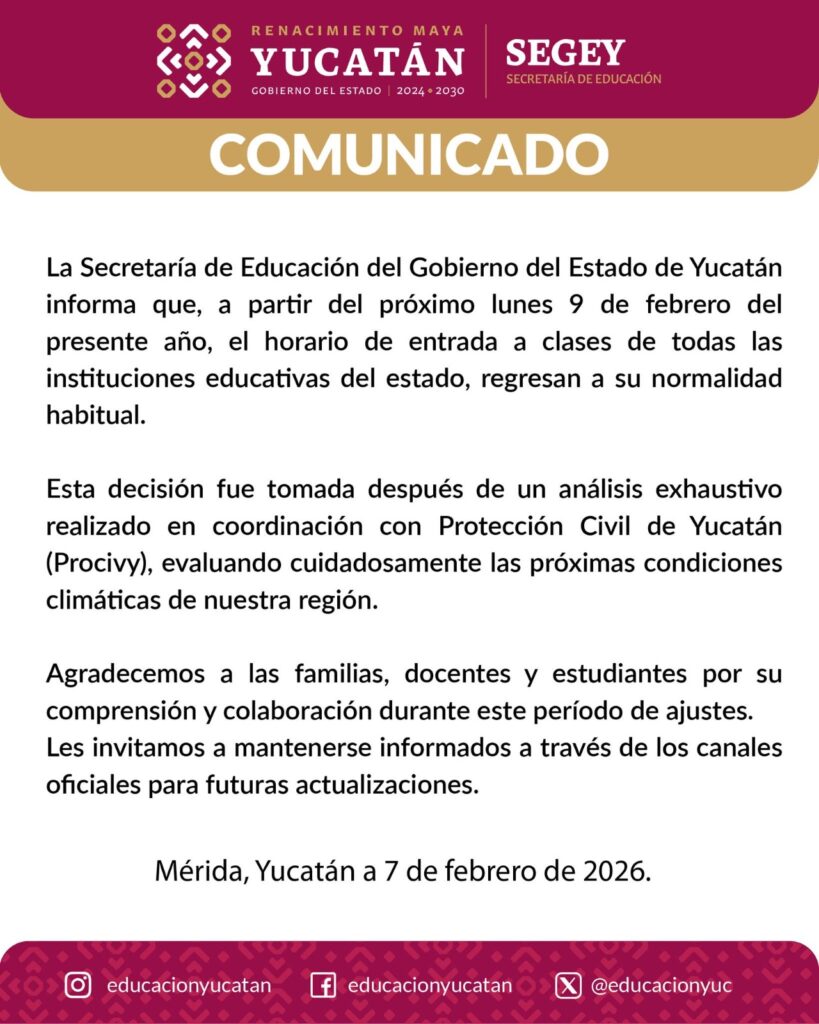 RENACIMIENTO MAYA
YUCATÁN
GOBIERNO DEL ESTADO | 2024 • 2030

SEGEY
SECRETARÍA DE EDUCACIÓN

COMUNICADO

La Secretaría de Educación del Gobierno del Estado de Yucatán informa que, a partir del próximo lunes 9 de febrero del presente año, el horario de entrada a clases de todas las instituciones educativas del estado, regresan a su normalidad habitual.

Esta decisión fue tomada después de un análisis exhaustivo realizado en coordinación con Protección Civil de Yucatán (Procivy), evaluando cuidadosamente las próximas condiciones climáticas de nuestra región.

Agradecemos a las familias, docentes y estudiantes por su comprensión y colaboración durante este período de ajustes.
Les invitamos a mantenerse informados a través de los canales oficiales para futuras actualizaciones.

Mérida, Yucatán a 7 de febrero de 2026.

educacionyucatan educacionyucatan @educacionyuc